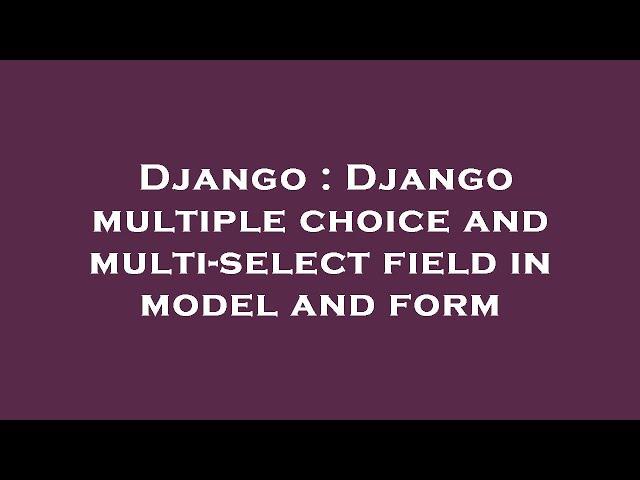 Django : Django multiple choice and multi-select field in model and form